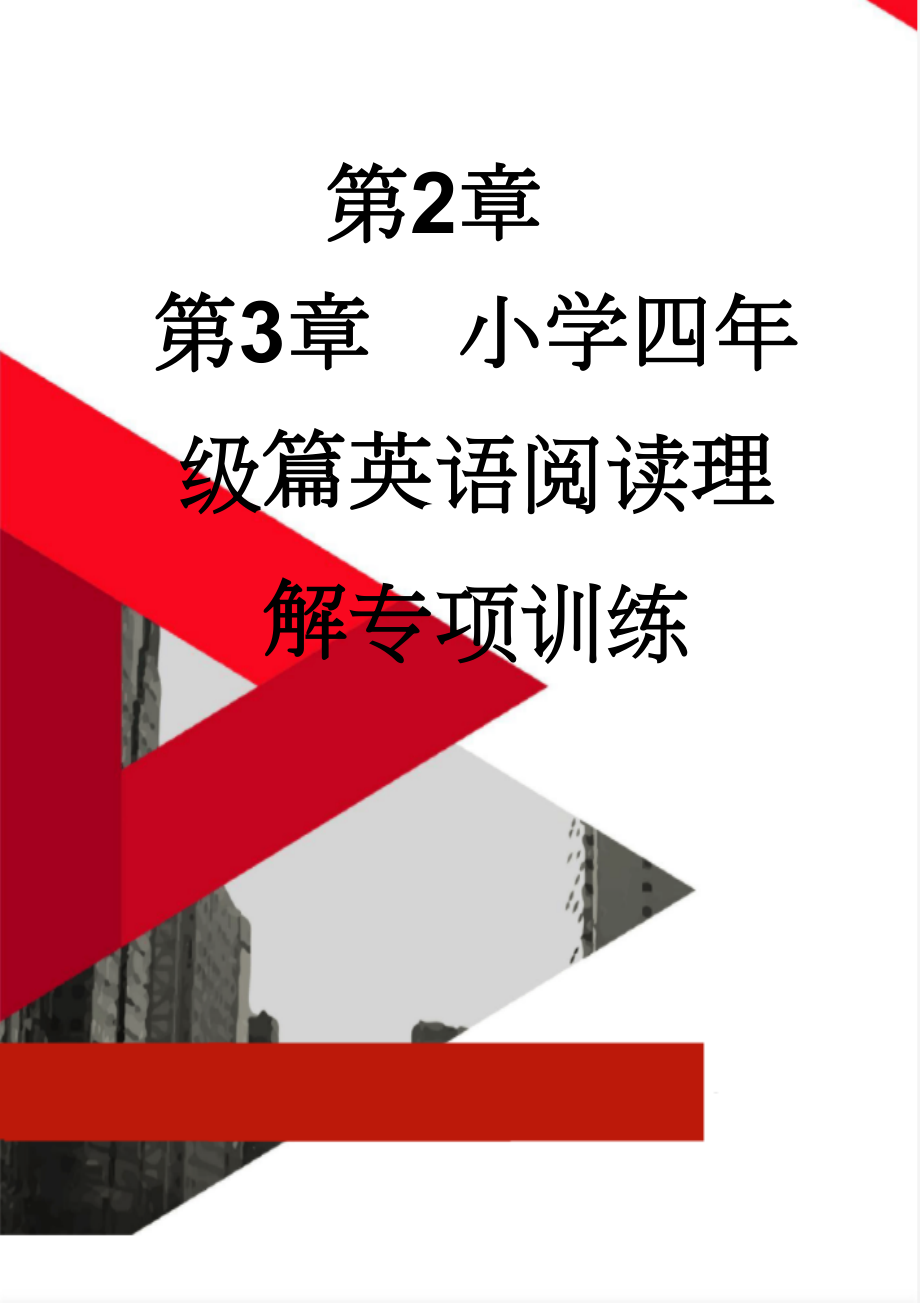 第2章

第3章　小学四年级篇英语阅读理解专项训练